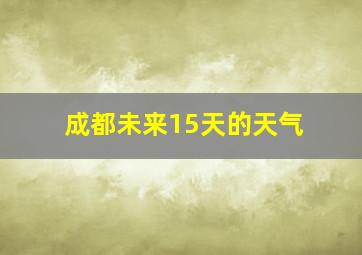 成都未来15天的天气